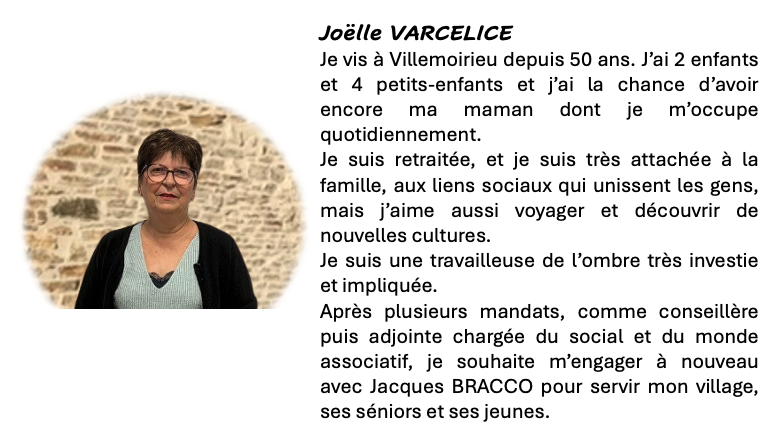 Joëlle VARCELICE

Je vis à Villemoirieu depuis 50 ans. J'ai 2 enfants et 4 petits-enfants et j'ai la chance d'avoir encore ma maman dont je m'occupe quotidiennement.

Je suis retraitée, et je suis très attachée à la famille, aux liens sociaux qui unissent les gens, mais j'aime aussi voyager et découvrir de nouvelles cultures.

Je suis une travailleuse de l'ombre très investie et impliquée.

Après plusieurs mandats, comme conseillère puis adjointe chargée du social et du monde associatif, je souhaite m'engager à nouveau avec Jacques BRACCO pour servir mon village, ses séniors et ses jeunes.